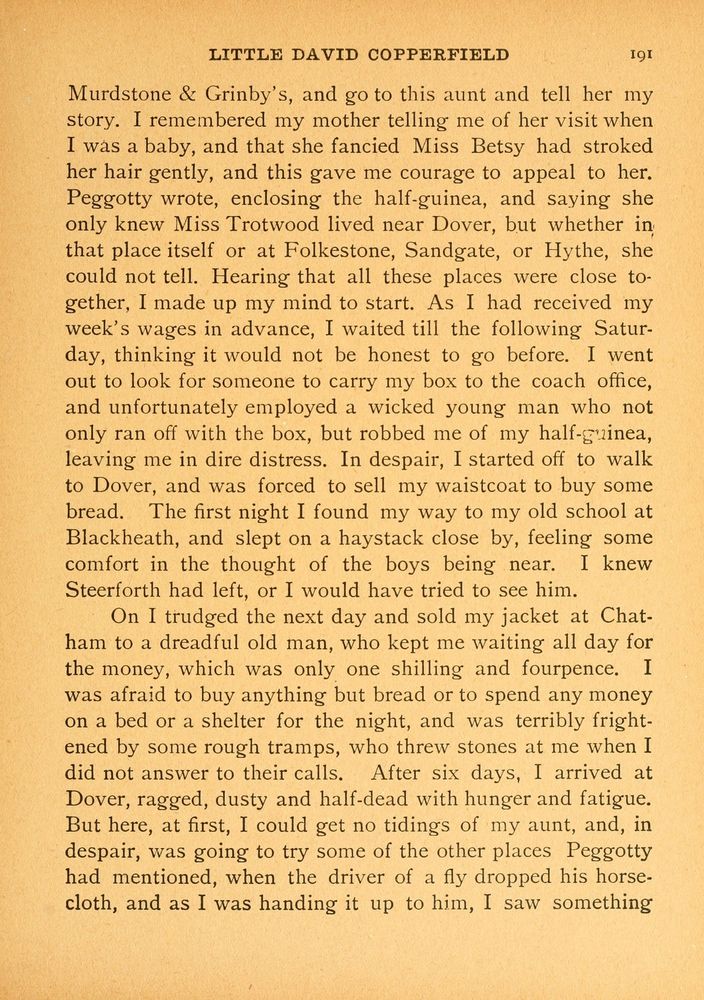 LITTLE DAVID COPPERFIELD 191

Murdstone & Grinby's, and go to this aunt and tell her my story. I remembered my mother telling me of her visit when I was a baby, and that she fancied Miss Betsy had stroked her hair gently, and this gave me courage to appeal to her. Peggotty wrote, enclosing the half-guinea, and saying she only knew Miss Trotwood lived near Dover, but whether in that place itself or at Folkestone, Sandgate, or Hythe, she could not tell. Hearing that all these places were close together, I made up my mind to start. As I had received my week's wages in advance, I waited till the following Saturday, thinking it would not be honest to go before. I went out to look for someone to carry my box to the coach office, and unfortunately employed a wicked young man who not only ran off with the box, but robbed me of my half-guinea, leaving me in dire distress. In despair, I started off to walk to Dover, and was forced to sell my waistcoat to buy some bread. The first night I found my way to my old school at Blackheath, and slept on a haystack close by, feeling some comfort in the thought of the boys being near. I knew Steerforth had left, or I would have tried to see him.

On I trudged the next day and sold my jacket at Chatham to a dreadful old man, who kept me waiting all day for the money, which was only one shilling and fourpence. I was afraid to buy anything but bread or to spend any money on a bed or a shelter for the night, and was terribly frightened by some rough tramps, who threw stones at me when I did not answer to their calls. After six days, I arrived at Dover, ragged, dusty and half-dead with hunger and fatigue. But here, at first, I could get no tidings of my aunt, and, in despair, was going to try some of the other places Peggotty had mentioned, when the driver of a fly dropped his horsecloth, and as I was handing it up to him, I saw something